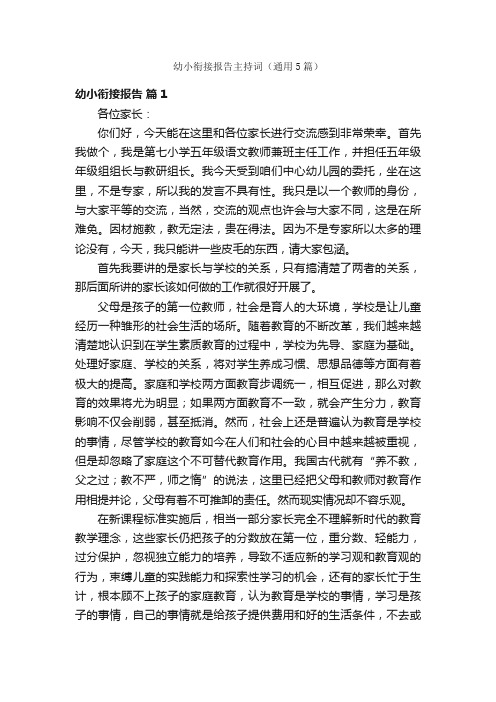 幼小衔接报告主持词（通用5篇）

幼小衔接报告 篇1

各位家长：

你们好，今天能在这里和各位家长进行交流感到非常荣幸。首先我做个，我是第七小学五年级语文教师兼班主任工作，并担任五年级年级组组长与教研组长。我今天受到咱们中心幼儿园的委托，坐在这里，不是专家，所以我的发言不具有性。我只是以一个教师的身份，与大家平等的交流，当然，交流的观点也许会与大家不同，这是在所难免。因材施教，教无定法，贵在得法。因为不是专家所以太多的理论没有，今天，我只能讲一些皮毛的东西，请大家包涵。

首先我要讲的是家长与学校的关系，只有搞清楚了两者的关系，那后面所讲的家长该如何做的工作就很好开展了。

父母是孩子的第一位教师，社会是育人的大环境，学校是让儿童经历一种雏形的社会生活的场所。随着教育的不断改革，我们越来越清楚地认识到在学生素质教育的过程中，学校为先导、家庭为基础。处理好家庭、学校的关系，将对学生养成习惯、思想品德等方面有着极大的提高。家庭和学校两方面教育步调统一，相互促进，那么对教育的效果将尤为明显；如果两方面教育不一致，就会产生分力，教育影响不仅会削弱，甚至抵消。然而，社会上还是普遍认为教育是学校的事情，尽管学校的教育如今在人们和社会的心目中越来越被重视，但是却忽略了家庭这个不可替代教育作用。我国古代就有“养不教，父之过；教不严，师之惰”的说法，这里已经把父母和教师对教育作用相提并论，父母有着不可推卸的责任。然而现实情况却不容乐观。

在新课程标准实施后，相当一部分家长完全不理解新时代的教育教学理念，这些家长仍把孩子的分数放在第一位，重分数、轻能力，过分保护，忽视独立能力的培养，导致不适应新的学习观和教育观的行为，束缚儿童的实践能力和探索性学习的机会，还有的家长忙于生计，根本顾不上孩子的家庭教育，认为教育是学校的事情，学习是孩子的事情，自己的事情就是给孩子提供费用和好的生活条件，不去或